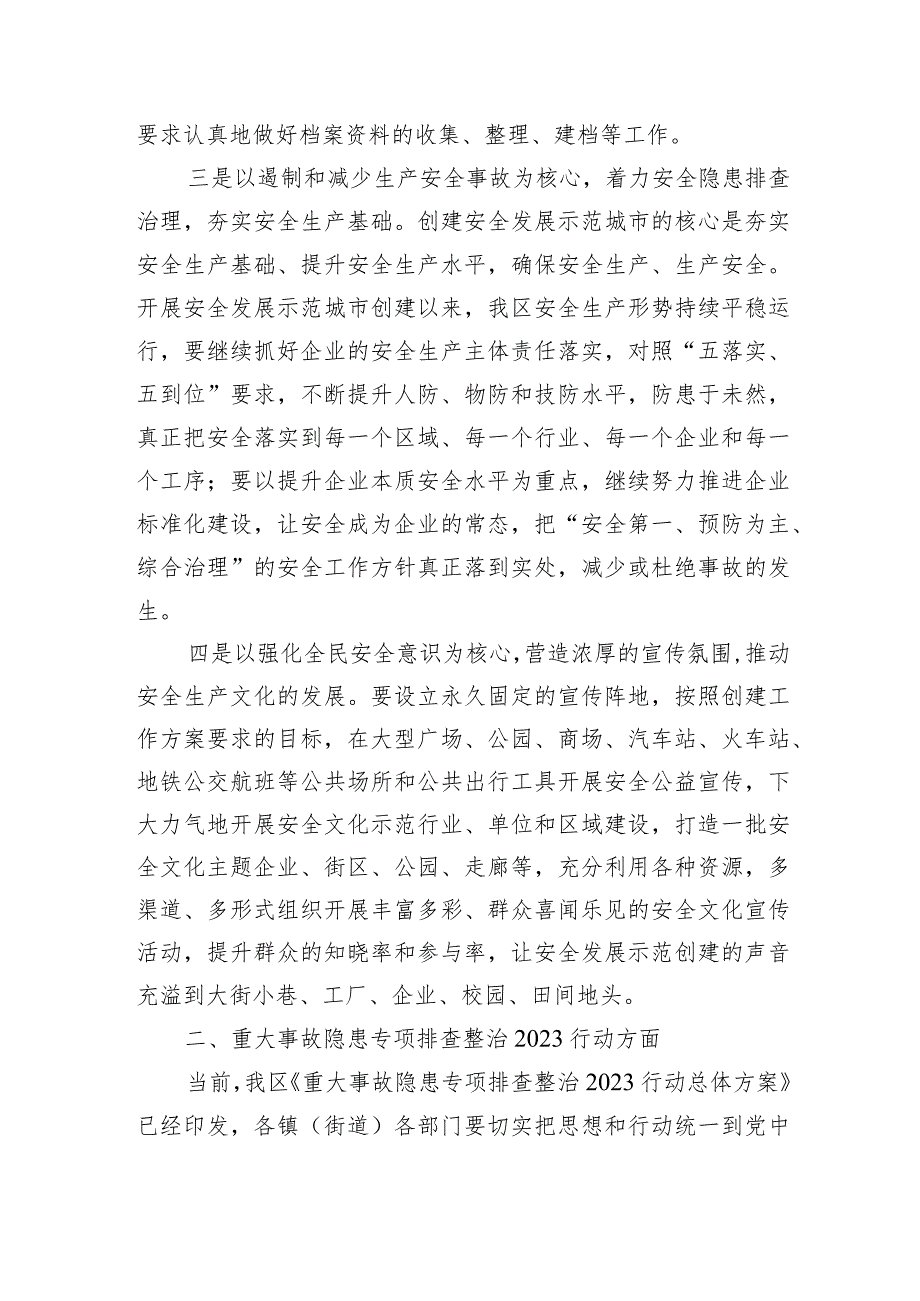 要求认真地做好档案资料的收集、整理、建档等工作。

三是以遏制和减少生产安全事故为核心，着力安全隐患排查治理，夯实安全生产基础。创建安全发展示范城市的核心是夯实安全生产基础、提升安全生产水平，确保安全生产、生产安全。开展安全发展示范城市创建以来，我区安全生产形势持续平稳运行，要继续抓好企业的安全生产主体责任落实，对照“五落实、五到位”要求，不断提升人防、物防和技防水平，防患于未然，真正把安全落实到每一个区域、每一个行业、每一个企业和每一个工序；要以提升企业本质安全水平为重点，继续努力推进企业标准化建设，让安全成为企业的常态，把“安全第一、预防为主、综合治理”的安全工作方针真正落到实处，减少或杜绝事故的发生。

四是以强化全民安全意识为核心，营造浓厚的宣传氛围，推动安全生产文化的发展。要设立永久固定的宣传阵地，按照创建工作方案要求的目标，在大型广场、公园、商场、汽车站、火车站、地铁公交航班等公共场所和公共出行工具开展安全公益宣传，下大力气地开展安全文化示范行业、单位和区域建设，打造一批安全文化主题企业、街区、公园、走廊等，充分利用各种资源，多渠道、多形式组织开展丰富多彩、群众喜闻乐见的安全文化宣传活动，提升群众的知晓率和参与率，让安全发展示范创建的声音充溢到大街小巷、工厂、企业、校园、田间地头。

二、重大事故隐患专项排查整治2023行动方面

当前，我区《重大事故隐患专项排查整治2023行动总体方案》已经印发，各镇（街道）各部门要切实把思想和行动统一到党中